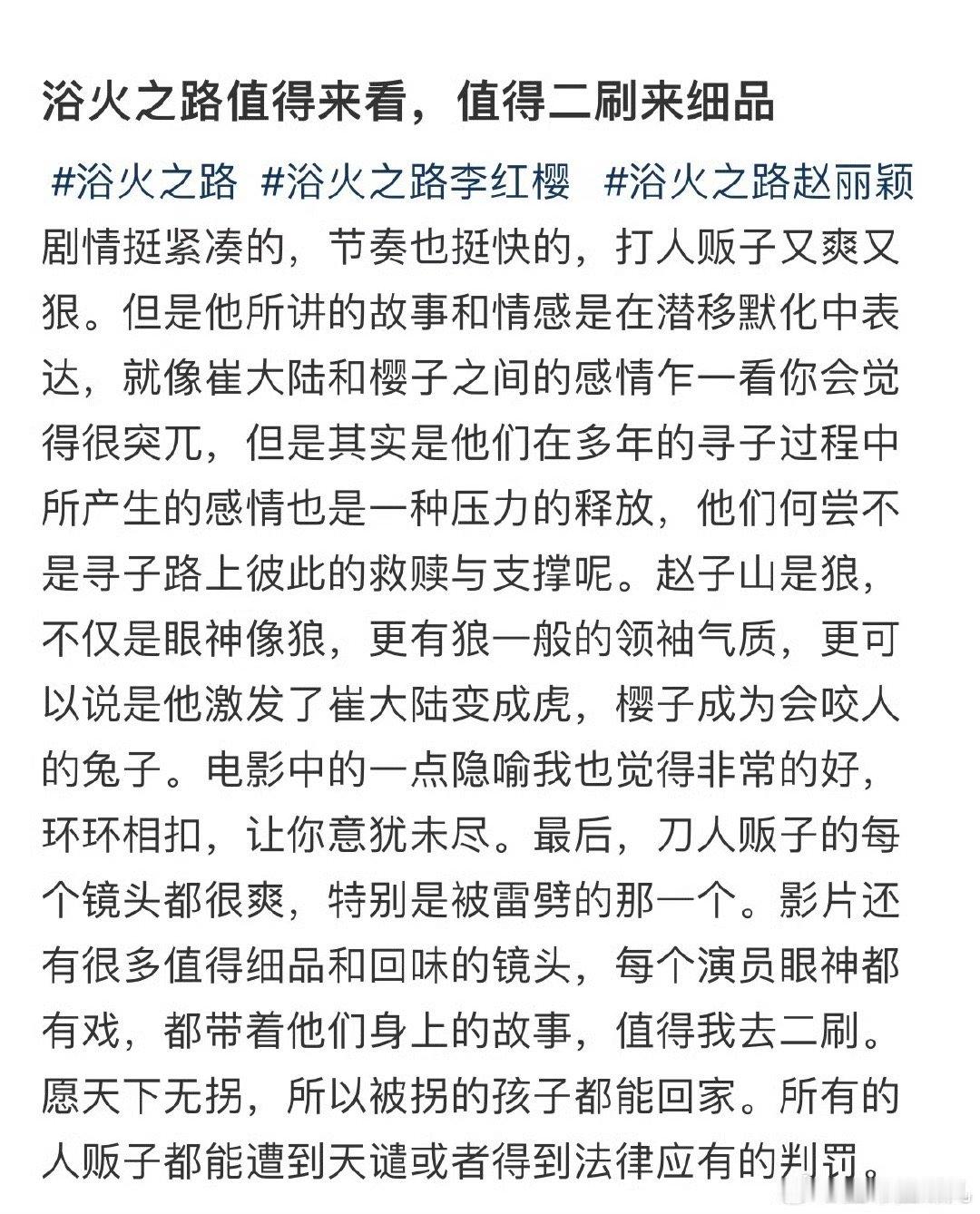 浴火之路值得来看，值得二刷来细品

#浴火之路 #浴火之路李红樱 #浴火之路赵丽颖

剧情挺紧凑的，节奏也挺快的，打人贩子又爽又狠。但是他所讲的故事和情感是在潜移默化中表达，就像崔大陆和樱子之间的感情乍一看你会觉得很突兀，但是其实是他们在多年的寻子过程中所产生的感情也是一种压力的释放，他们何尝不是寻子路上彼此的救赎与支撑呢。赵子山是狼，不仅是眼神像狼，更有狼一般的领袖气质，更可以说是他激发了崔大陆变成虎，樱子成为会咬人的兔子。电影中的一点隐喻我也觉得非常的好，环环相扣，让你意犹未尽。最后，刀人贩子的每个镜头都很爽，特别是被雷劈的那一个。影片还有很多值得细品和回味的镜头，每个演员眼神都有戏，都带着他们身上的故事，值得我去二刷。愿天下无拐，所以被拐的孩子都能回家。所有的人贩子都能遭到天谴或者得到法律应有的判罚。